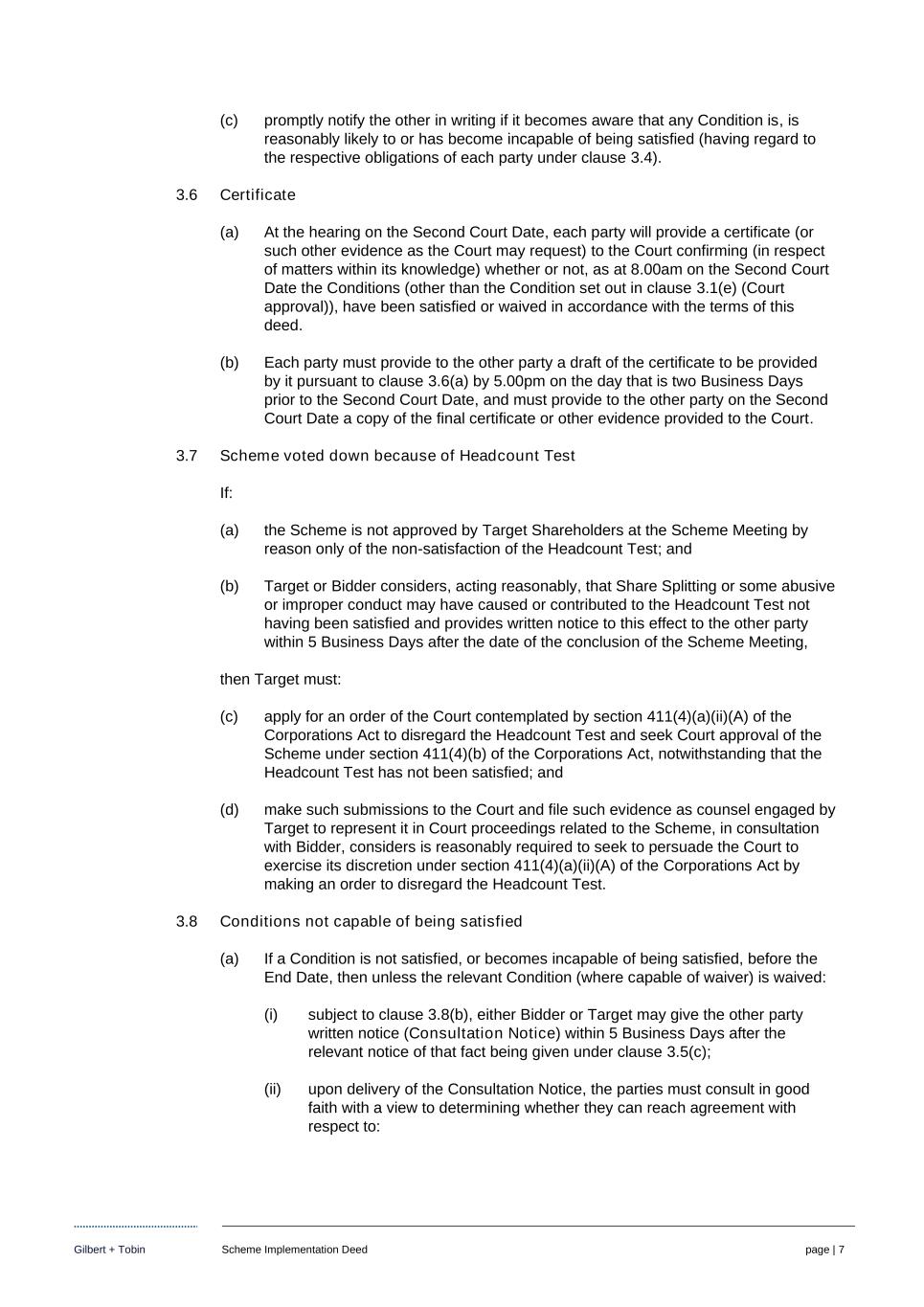 (c) promptly notify the other in writing if it becomes aware that any Condition is, is reasonably likely to or has become incapable of being satisfied (having regard to the respective obligations of each party under clause 3.4).

3.6 Certificate

(a) At the hearing on the Second Court Date, each party will provide a certificate (or such other evidence as the Court may request) to the Court confirming (in respect of matters within its knowledge) whether or not, as at 8.00am on the Second Court Date the Conditions (other than the Condition set out in clause 3.1(e) (Court approval)), have been satisfied or waived in accordance with the terms of this deed.

(b) Each party must provide to the other party a draft of the certificate to be provided by it pursuant to clause 3.6(a) by 5.00pm on the day that is two Business Days prior to the Second Court Date, and must provide to the other party on the Second Court Date a copy of the final certificate or other evidence provided to the Court.

3.7 Scheme voted down because of Headcount Test

If:

(a) the Scheme is not approved by Target Shareholders at the Scheme Meeting by reason only of the non-satisfaction of the Headcount Test; and

(b) Target or Bidder considers, acting reasonably, that Share Splitting or some abusive or improper conduct may have caused or contributed to the Headcount Test not having been satisfied and provides written notice to this effect to the other party within 5 Business Days after the date of the conclusion of the Scheme Meeting,

then Target must:

(c) apply for an order of the Court contemplated by section 411(4)(a)(ii)(A) of the Corporations Act to disregard the Headcount Test and seek Court approval of the Scheme under section 411(4)(b) of the Corporations Act, notwithstanding that the Headcount Test has not been satisfied; and

(d) make such submissions to the Court and file such evidence as counsel engaged by Target to represent it in Court proceedings related to the Scheme, in consultation with Bidder, considers is reasonably required to seek to persuade the Court to exercise its discretion under section 411(4)(a)(ii)(A) of the Corporations Act by making an order to disregard the Headcount Test.

3.8 Conditions not capable of being satisfied

(a) If a Condition is not satisfied, or becomes incapable of being satisfied, before the End Date, then unless the relevant Condition (where capable of waiver) is waived:

(i) subject to clause 3.8(b), either Bidder or Target may give the other party written notice (Consultation Notice) within 5 Business Days after the relevant notice of that fact being given under clause 3.5(c);

(ii) upon delivery of the Consultation Notice, the parties must consult in good faith with a view to determining whether they can reach agreement with respect to:

Gilbert + Tobin Scheme Implementation Deed page | 7